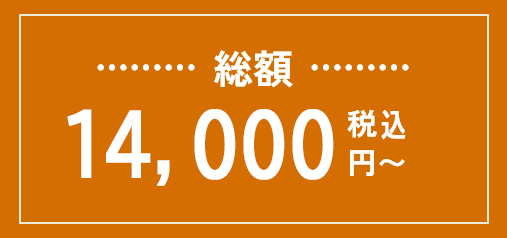 総額

14,000 税込 円～